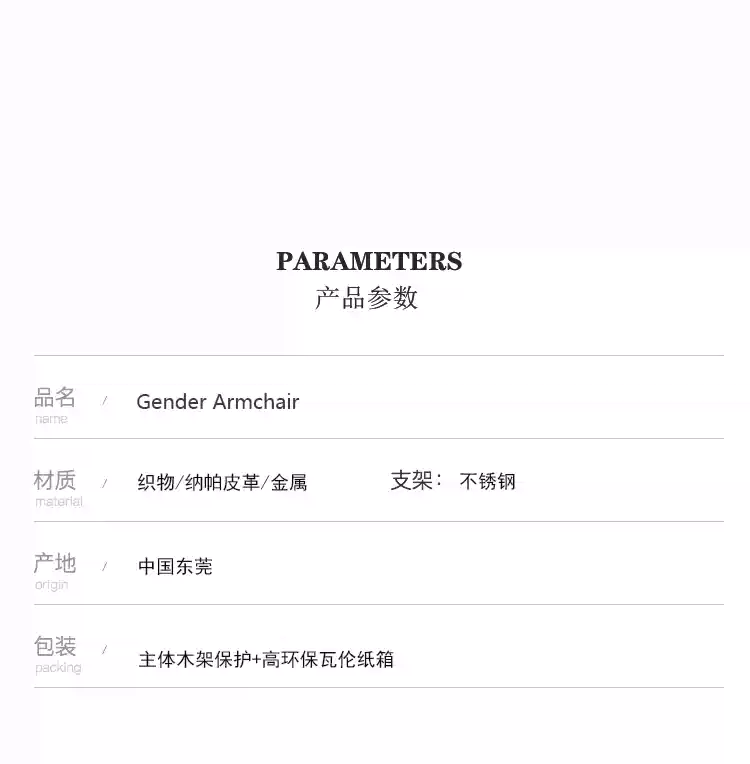 PARAMETERS
产品参数

品名 name / Gender Armchair

材质 material / 织物/纳帕皮革/金属 支架： 不锈钢

产地 origin / 中国东莞

包装 packing / 主体木架保护+高环保瓦伦纸箱